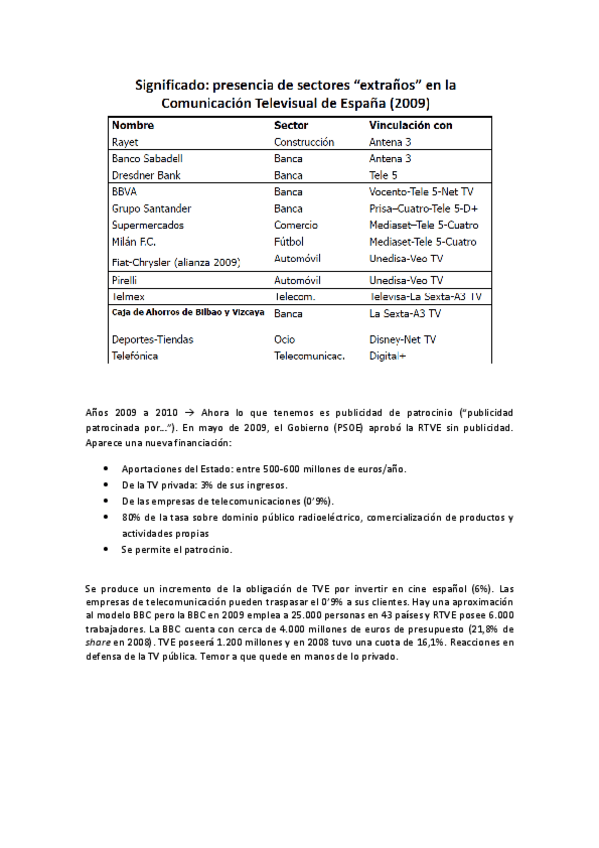 Significado: presencia de sectores "extraños" en la Comunicación Televisual de España (2009)

| Nombre | Sector | Vinculación con |
|---|---|---|
| Rayet | Construcción | Antena 3 |
| Banco Sabadell | Banca | Antena 3 |
| Dresdner Bank | Banca | Tele 5 |
| BBVA | Banca | Vocento-Tele 5-Net TV |
| Grupo Santander | Banca | Prisa–Cuatro-Tele 5-D+ |
| Supermercados | Comercio | Mediaset–Tele 5-Cuatro |
| Milán F.C. | Fútbol | Mediaset-Tele 5-Cuatro |
| Fiat-Chrysler (alianza 2009) | Automóvil | Unedisa-Veo TV |
| Pirelli | Automóvil | Unedisa-Veo TV |
| Telmex | Telecom. | Televisa-La Sexta-A3 TV |
| Caja de Ahorros de Bilbao y Vizcaya | Banca | La Sexta-A3 TV |
| Deportes-Tiendas | Ocio | Disney-Net TV |
| Telefónica | Telecomunicac. | Digital+ |

Años 2009 a 2010 → Ahora lo que tenemos es publicidad de patrocinio ("publicidad patrocinada por..."). En mayo de 2009, el Gobierno (PSOE) aprobó la RTVE sin publicidad. Aparece una nueva financiación:

• Aportaciones del Estado: entre 500-600 millones de euros/año.
• De la TV privada: 3% de sus ingresos.
• De las empresas de telecomunicaciones (0'9%).
• 80% de la tasa sobre dominio público radioeléctrico, comercialización de productos y actividades propias
• Se permite el patrocinio.

Se produce un incremento de la obligación de TVE por invertir en cine español (6%). Las empresas de telecomunicación pueden traspasar el 0'9% a sus clientes. Hay una aproximación al modelo BBC pero la BBC en 2009 emplea a 25.000 personas en 43 países y RTVE posee 6.000 trabajadores. La BBC cuenta con cerca de 4.000 millones de euros de presupuesto (21,8% de share en 2008). TVE poseerá 1.200 millones y en 2008 tuvo una cuota de 16,1%. Reacciones en defensa de la TV pública. Temor a que quede en manos de lo privado.